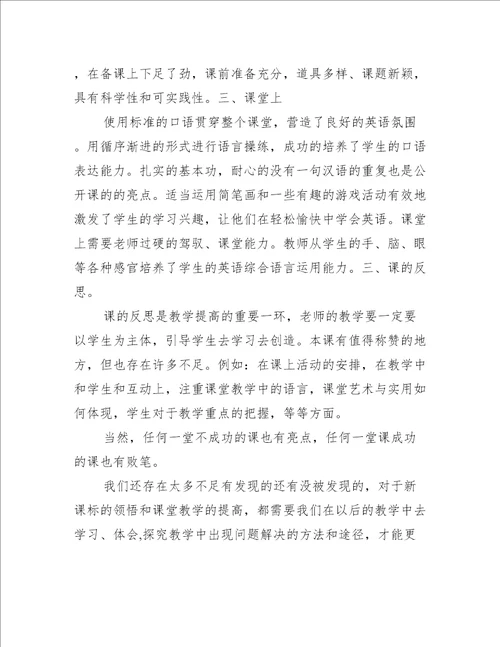 ，在备课上下足了劲，课前准备充分，道具多样、课题新颖，具有科学性和可实践性。三、课堂上

使用标准的口语贯穿整个课堂，营造了良好的英语氛围。用循序渐进的形式进行语言操练，成功的培养了学生的口语表达能力。扎实的基本功，耐心的没有一句汉语的重复也是公开课的的亮点。适当运用简笔画和一些有趣的游戏活动有效地激发了学生的学习兴趣，让他们在轻松愉快中学会英语。课堂上需要老师过硬的驾驭、课堂能力。教师从学生的手、脑、眼等各种感官培养了学生的英语综合语言运用能力。三、课的反思。

课的反思是教学提高的重要一环，老师的教学要一定要以学生为主体，引导学生去学习去创造。本课有值得称赞的地方，但也存在许多不足。例如：在课上活动的安排，在教学中和学生和互动上，注重课堂教学中的语言，课堂艺术与实用如何体现，学生对于教学重点的把握，等等方面。

当然，任何一堂不成功的课也有亮点，任何一堂课成功的课也有败笔。

我们还存在太多不足有发现的还有没被发现的，对于新课标的领悟和课堂教学的提高，都需要我们在以后的教学中去学习、体会,探究教学中出现问题解决的方法和途径，才能更